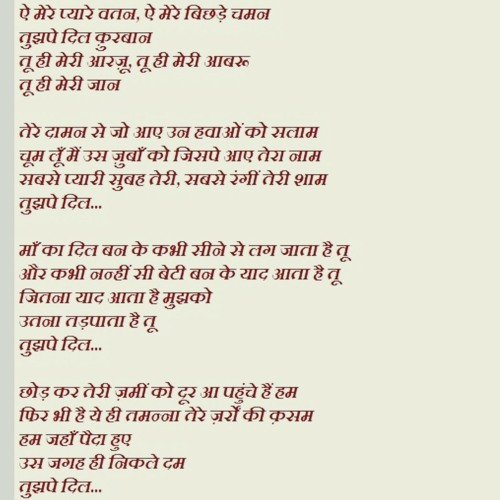 ऐ मेरे प्यारे वतन, ऐ मेरे बिछड़े चमन
तुझपे दिल कुरबान
तू ही मेरी आरज़ू, तू ही मेरी आबरू
तू ही मेरी जान

तेरे दामन से जो आए उन हवाओं को सलाम
चूम लूँ मैं उस ज़ुबाँ को जिसपे आए तेरा नाम
सबसे प्यारी सुबह तेरी, सबसे रंगीं तेरी शाम
तुझपे दिल...

माँ का दिल बन के कभी सीने से लग जाता है तू
और कभी नन्हीं सी बेटी बन के याद आता है तू
जितना याद आता है मुझको
उतना तड़पाता है तू
तुझपे दिल...

छोड़ कर तेरी ज़मीं को दूर आ पहुंचे हैं हम
फिर भी है ये ही तमन्ना तेरे ज़र्रों की क़सम
हम जहाँ पैदा हुए
उस जगह ही निकले दम
तुझपे दिल...